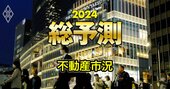 2024
総予測
不動産市況